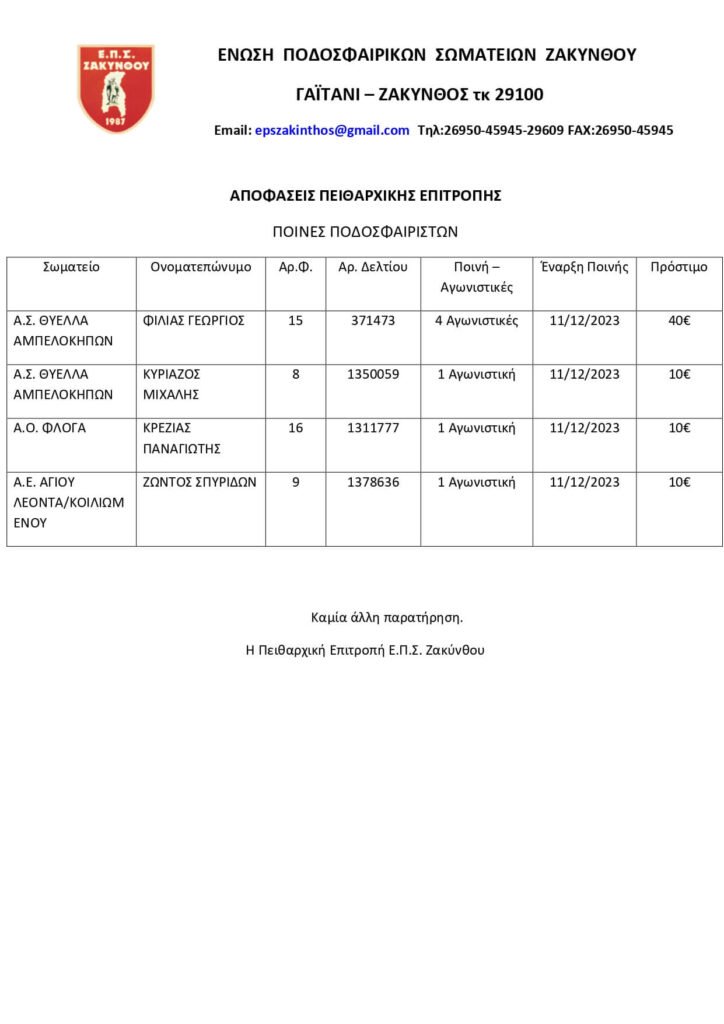 Ε.Π.Σ. ΖΑΚΥΝΘΟΥ
1987

ΕΝΩΣΗ ΠΟΔΟΣΦΑΙΡΙΚΩΝ ΣΩΜΑΤΕΙΩΝ ΖΑΚΥΝΘΟΥ

ΓΑΪΤΑΝΙ – ΖΑΚΥΝΘΟΣ τκ 29100

Email: epszakinthos@gmail.com Τηλ:26950-45945-29609 FAX:26950-45945

ΑΠΟΦΑΣΕΙΣ ΠΕΙΘΑΡΧΙΚΗΣ ΕΠΙΤΡΟΠΗΣ

ΠΟΙΝΕΣ ΠΟΔΟΣΦΑΙΡΙΣΤΩΝ

| Σωματείο | Ονοματεπώνυμο | Αρ.Φ. | Αρ. Δελτίου | Ποινή – Αγωνιστικές | Έναρξη Ποινής | Πρόστιμο |
|---|---|---|---|---|---|---|
| Α.Σ. ΘΥΕΛΛΑ ΑΜΠΕΛΟΚΗΠΩΝ | ΦΙΛΙΑΣ ΓΕΩΡΓΙΟΣ | 15 | 371473 | 4 Αγωνιστικές | 11/12/2023 | 40€ |
| Α.Σ. ΘΥΕΛΛΑ ΑΜΠΕΛΟΚΗΠΩΝ | ΚΥΡΙΑΖΟΣ ΜΙΧΑΛΗΣ | 8 | 1350059 | 1 Αγωνιστική | 11/12/2023 | 10€ |
| Α.Ο. ΦΛΟΓΑ | ΚΡΕΖΙΑΣ ΠΑΝΑΓΙΩΤΗΣ | 16 | 1311777 | 1 Αγωνιστική | 11/12/2023 | 10€ |
| Α.Ε. ΑΓΙΟΥ ΛΕΟΝΤΑ/ΚΟΙΛΙΩΜΕΝΟΥ | ΖΩΝΤΟΣ ΣΠΥΡΙΔΩΝ | 9 | 1378636 | 1 Αγωνιστική | 11/12/2023 | 10€ |

Καμία άλλη παρατήρηση.

Η Πειθαρχική Επιτροπή Ε.Π.Σ. Ζακύνθου